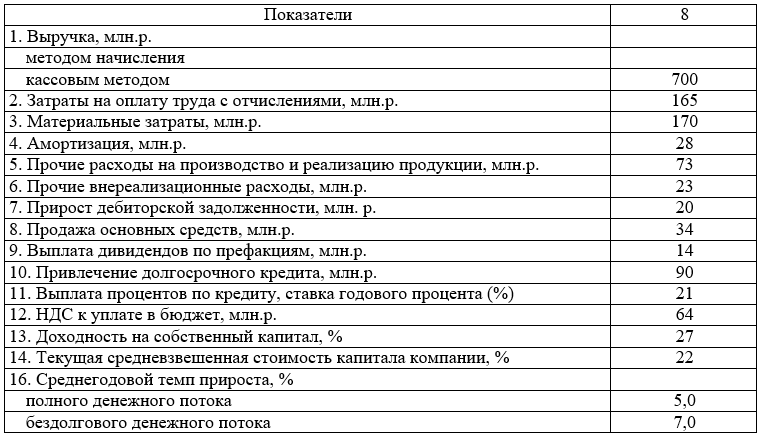 | Показатели | 8 |
|---|---|
| 1. Выручка, млн.р. | |
| методом начисления | |
| кассовым методом | 700 |
| 2. Затраты на оплату труда с отчислениями, млн.р. | 165 |
| 3. Материальные затраты, млн.р. | 170 |
| 4. Амортизация, млн.р. | 28 |
| 5. Прочие расходы на производство и реализацию продукции, млн.р. | 73 |
| 6. Прочие внереализационные расходы, млн.р. | 23 |
| 7. Прирост дебиторской задолженности, млн. р. | 20 |
| 8. Продажа основных средств, млн.р. | 34 |
| 9. Выплата дивидендов по префакциям, млн.р. | 14 |
| 10. Привлечение долгосрочного кредита, млн.р. | 90 |
| 11. Выплата процентов по кредиту, ставка годового процента (%) | 21 |
| 12. НДС к уплате в бюджет, млн.р. | 64 |
| 13. Доходность на собственный капитал, % | 27 |
| 14. Текущая средневзвешенная стоимость капитала компании, % | 22 |
| 16. Среднегодовой темп прироста, % | |
| полного денежного потока | 5,0 |
| бездолгового денежного потока | 7,0 |